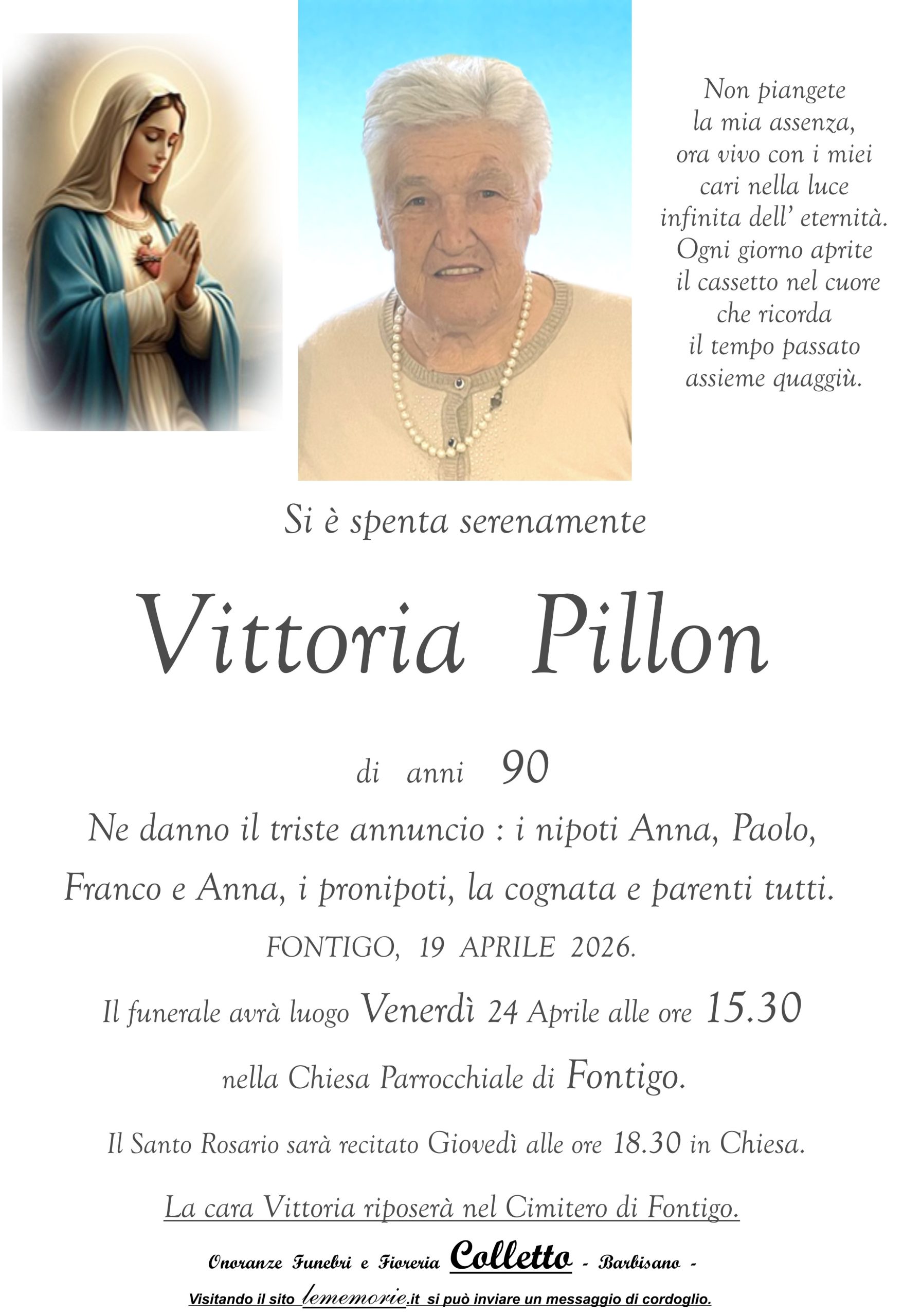 Non piangete
la mia assenza,
ora vivo con i miei
cari nella luce
infinita dell' eternità.
Ogni giorno aprite
il cassetto nel cuore
che ricorda
il tempo passato
assieme quaggiù.

Si è spenta serenamente

Vittoria Pillon

di anni 90

Ne danno il triste annuncio : i nipoti Anna, Paolo, Franco e Anna, i pronipoti, la cognata e parenti tutti.

FONTIGO, 19 APRILE 2026.

Il funerale avrà luogo Venerdì 24 Aprile alle ore 15.30 nella Chiesa Parrocchiale di Fontigo.

Il Santo Rosario sarà recitato Giovedì alle ore 18.30 in Chiesa.

La cara Vittoria riposerà nel Cimitero di Fontigo.

Onoranze Funebri e Fioreria Colletto - Barbisano -

Visitando il sito lememorie.it si può inviare un messaggio di cordoglio.